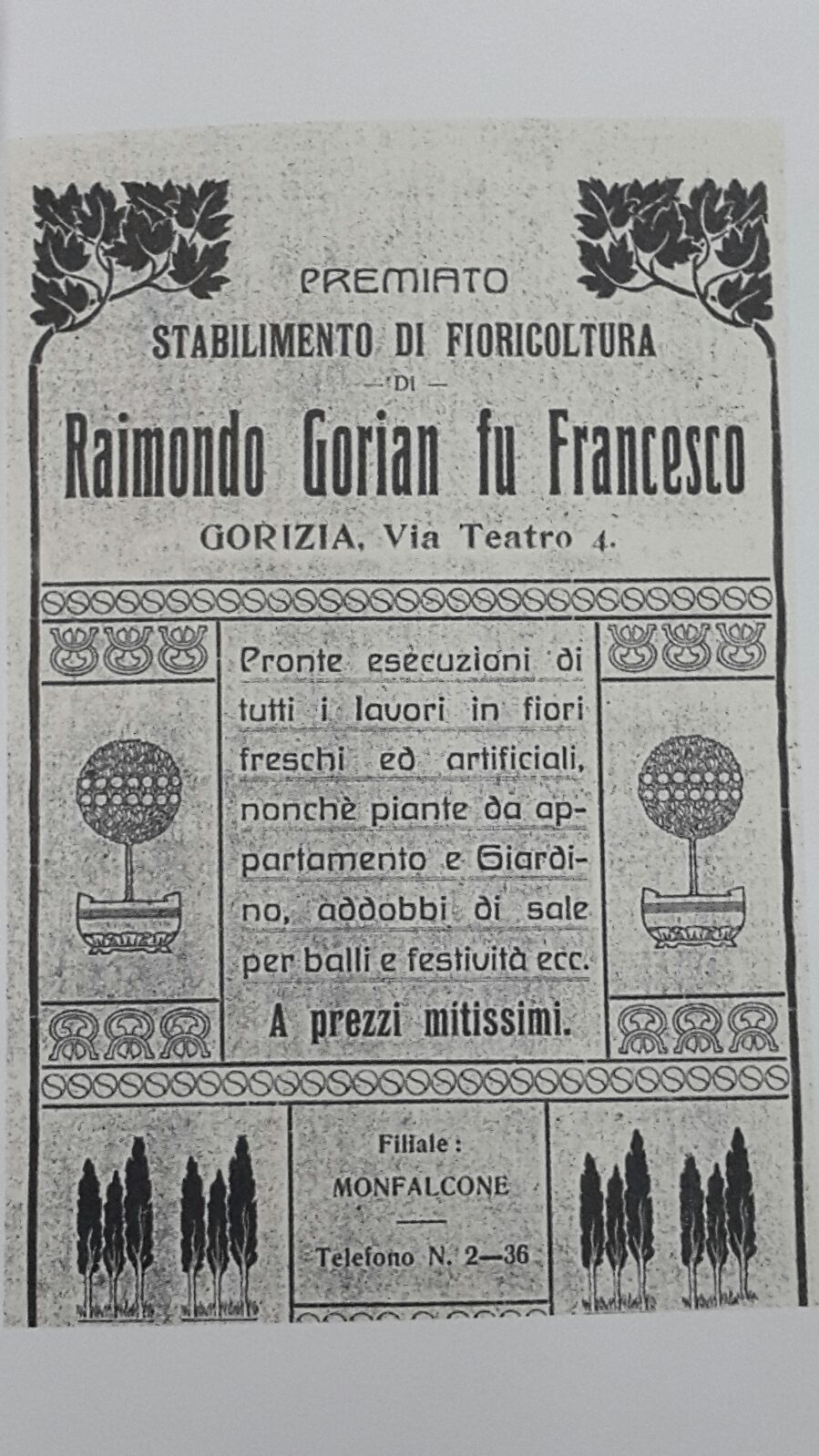 PREMIATO
STABILIMENTO DI FIORICOLTURA
— DI —
Raimondo Gorian fu Francesco
GORIZIA, Via Teatro 4.

Pronte esecuzioni di tutti i lavori in fiori freschi ed artificiali, nonchè piante da appartamento e Giardino, addobbi di sale per balli e festività ecc.
A prezzi mitissimi.

Filiale:
MONFALCONE

Telefono N. 2—36